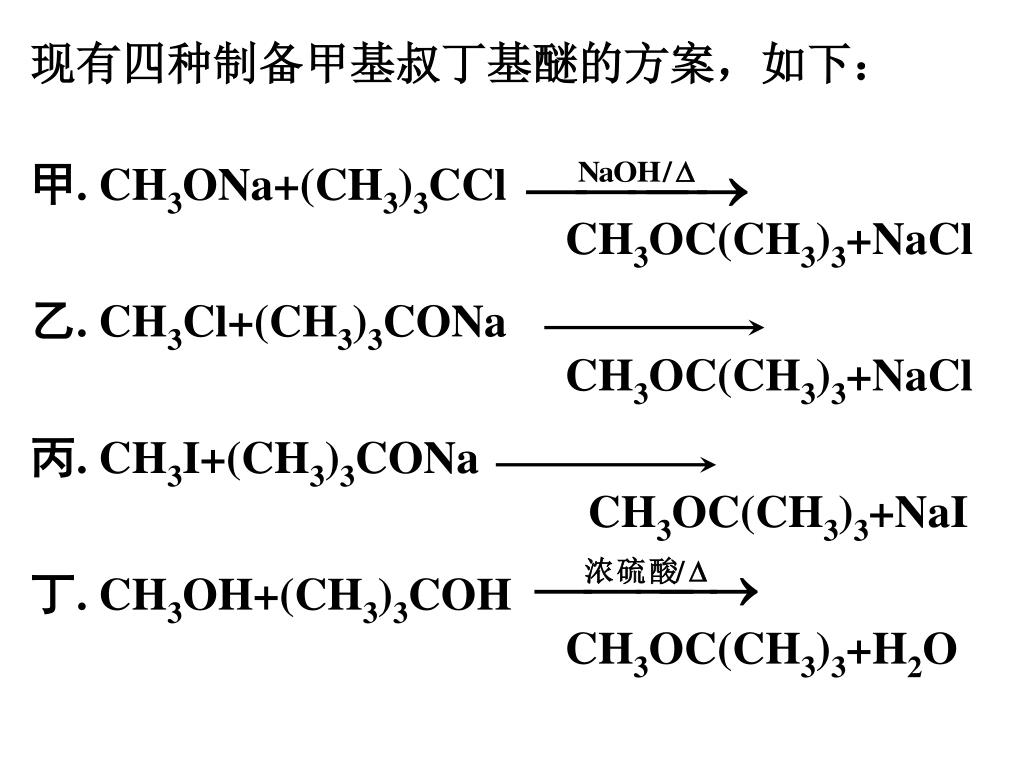 现有四种制备甲基叔丁基醚的方案，如下：

甲. $CH_3ONa+(CH_3)_3CCl \xrightarrow{NaOH/\Delta} CH_3OC(CH_3)_3+NaCl$

乙. $CH_3Cl+(CH_3)_3CONa \longrightarrow CH_3OC(CH_3)_3+NaCl$

丙. $CH_3I+(CH_3)_3CONa \longrightarrow CH_3OC(CH_3)_3+NaI$

丁. $CH_3OH+(CH_3)_3COH \xrightarrow{浓硫酸/\Delta} CH_3OC(CH_3)_3+H_2O$